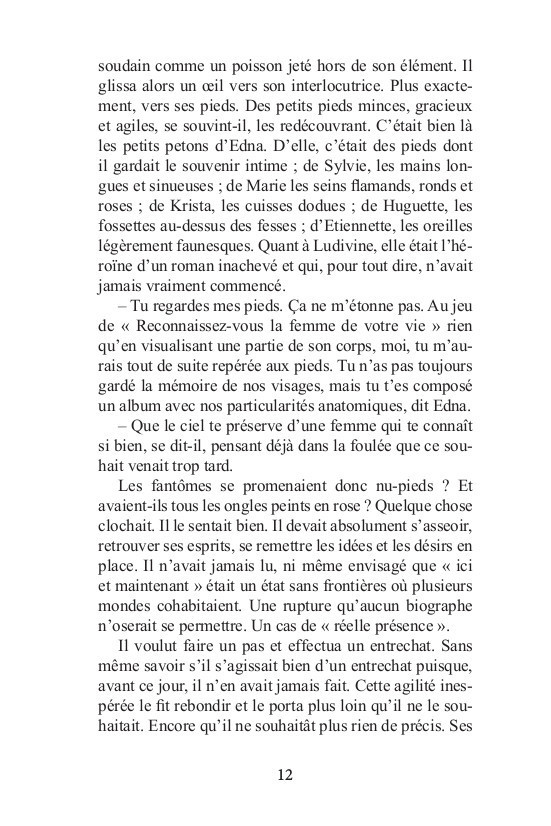 soudain comme un poisson jeté hors de son élément. Il glissa alors un œil vers son interlocutrice. Plus exactement, vers ses pieds. Des petits pieds minces, gracieux et agiles, se souvint-il, les redécouvrant. C'était bien là les petits petons d'Edna. D'elle, c'était des pieds dont il gardait le souvenir intime ; de Sylvie, les mains longues et sinueuses ; de Marie les seins flamands, ronds et roses ; de Krista, les cuisses dodues ; de Huguette, les fossettes au-dessus des fesses ; d'Etiennette, les oreilles légèrement faunesques. Quant à Ludivine, elle était l'héroïne d'un roman inachevé et qui, pour tout dire, n'avait jamais vraiment commencé.

– Tu regardes mes pieds. Ça ne m'étonne pas. Au jeu de « Reconnaissez-vous la femme de votre vie » rien qu'en visualisant une partie de son corps, moi, tu m'aurais tout de suite repérée aux pieds. Tu n'as pas toujours gardé la mémoire de nos visages, mais tu t'es composé un album avec nos particularités anatomiques, dit Edna.

– Que le ciel te préserve d'une femme qui te connaît si bien, se dit-il, pensant déjà dans la foulée que ce souhait venait trop tard.

Les fantômes se promenaient donc nu-pieds ? Et avaient-ils tous les ongles peints en rose ? Quelque chose clochait. Il le sentait bien. Il devait absolument s'asseoir, retrouver ses esprits, se remettre les idées et les désirs en place. Il n'avait jamais lu, ni même envisagé que « ici et maintenant » était un état sans frontières où plusieurs mondes cohabitaient. Une rupture qu'aucun biographe n'oserait se permettre. Un cas de « réelle présence ».

Il voulut faire un pas et effectua un entrechat. Sans même savoir s'il s'agissait bien d'un entrechat puisque, avant ce jour, il n'en avait jamais fait. Cette agilité inespérée le fit rebondir et le porta plus loin qu'il ne le souhaitait. Encore qu'il ne souhaitât plus rien de précis. Ses

12